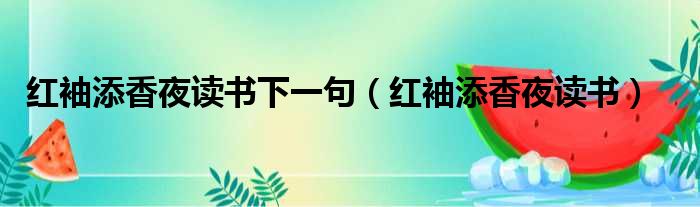 红袖添香夜读书下一句（红袖添香夜读书）